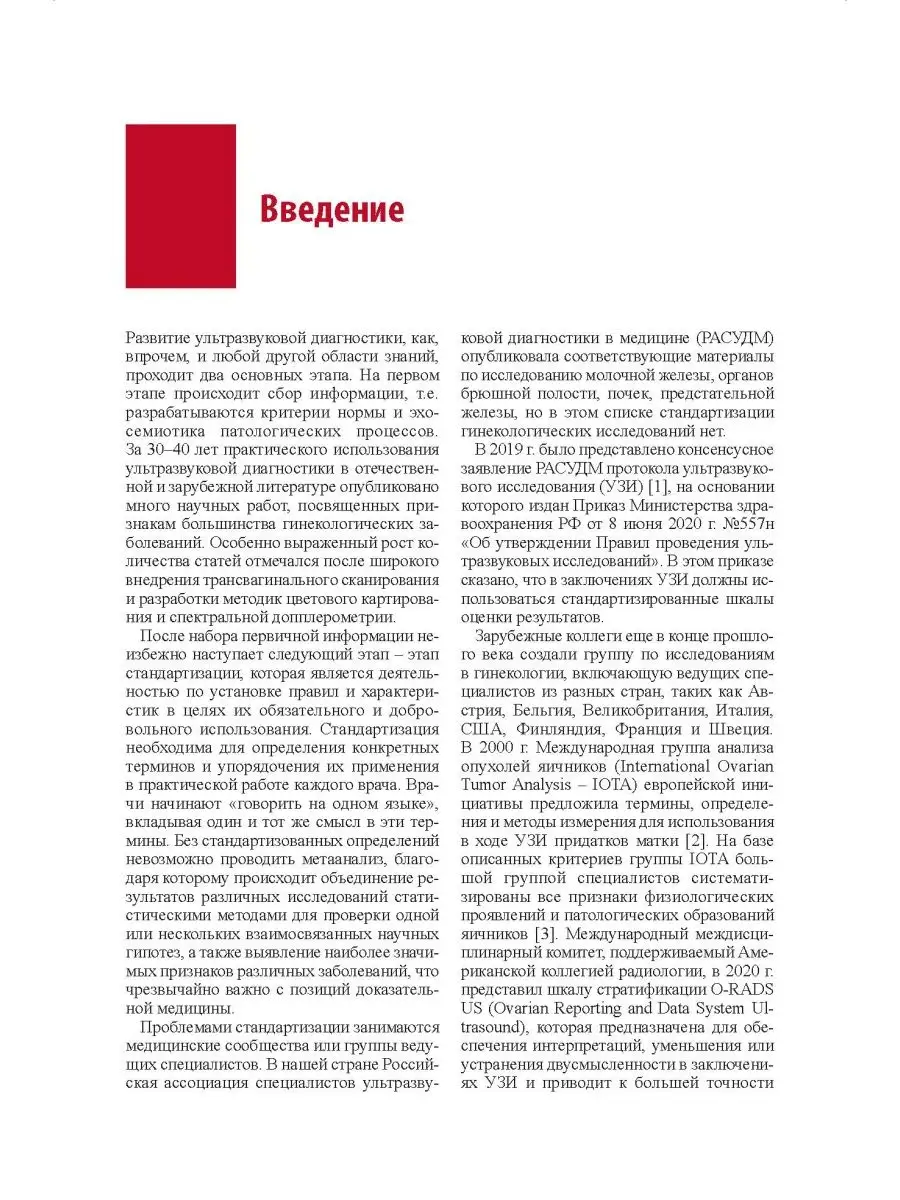 Введение

Развитие ультразвуковой диагностики, как, впрочем, и любой другой области знаний, проходит два основных этапа. На первом этапе происходит сбор информации, т.е. разрабатываются критерии нормы и эхосемиотика патологических процессов. За 30–40 лет практического использования ультразвуковой диагностики в отечественной и зарубежной литературе опубликовано много научных работ, посвященных признакам большинства гинекологических заболеваний. Особенно выраженный рост количества статей отмечался после широкого внедрения трансвагинального сканирования и разработки методик цветового картирования и спектральной допплерометрии.

После набора первичной информации неизбежно наступает следующий этап – этап стандартизации, которая является деятельностью по установке правил и характеристик в целях их обязательного и добровольного использования. Стандартизация необходима для определения конкретных терминов и упорядочения их применения в практической работе каждого врача. Врачи начинают «говорить на одном языке», вкладывая один и тот же смысл в эти термины. Без стандартизованных определений невозможно проводить метаанализ, благодаря которому происходит объединение результатов различных исследований статистическими методами для проверки одной или нескольких взаимосвязанных научных гипотез, а также выявление наиболее значимых признаков различных заболеваний, что чрезвычайно важно с позиций доказательной медицины.

Проблемами стандартизации занимаются медицинские сообщества или группы ведущих специалистов. В нашей стране Российская ассоциация специалистов ультразвуковой диагностики в медицине (РАСУДМ) опубликовала соответствующие материалы по исследованию молочной железы, органов брюшной полости, почек, предстательной железы, но в этом списке стандартизации гинекологических исследований нет.

В 2019 г. было представлено консенсусное заявление РАСУДМ протокола ультразвукового исследования (УЗИ) [1], на основании которого издан Приказ Министерства здравоохранения РФ от 8 июня 2020 г. №557н «Об утверждении Правил проведения ультразвуковых исследований». В этом приказе сказано, что в заключениях УЗИ должны использоваться стандартизированные шкалы оценки результатов.

Зарубежные коллеги еще в конце прошлого века создали группу по исследованиям в гинекологии, включающую ведущих специалистов из разных стран, таких как Австрия, Бельгия, Великобритания, Италия, США, Финляндия, Франция и Швеция. В 2000 г. Международная группа анализа опухолей яичников (International Ovarian Tumor Analysis – IOTA) европейской инициативы предложила термины, определения и методы измерения для использования в ходе УЗИ придатков матки [2]. На базе описанных критериев группы IOTA большой группой специалистов систематизированы все признаки физиологических проявлений и патологических образований яичников [3]. Международный междисциплинарный комитет, поддерживаемый Американской коллегией радиологии, в 2020 г. представил шкалу стратификации O-RADS US (Ovarian Reporting and Data System Ultrasound), которая предназначена для обеспечения интерпретаций, уменьшения или устранения двусмысленности в заключениях УЗИ и приводит к большей точности